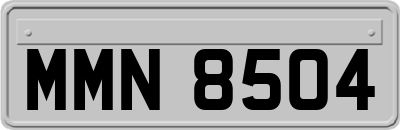 MMN 8504